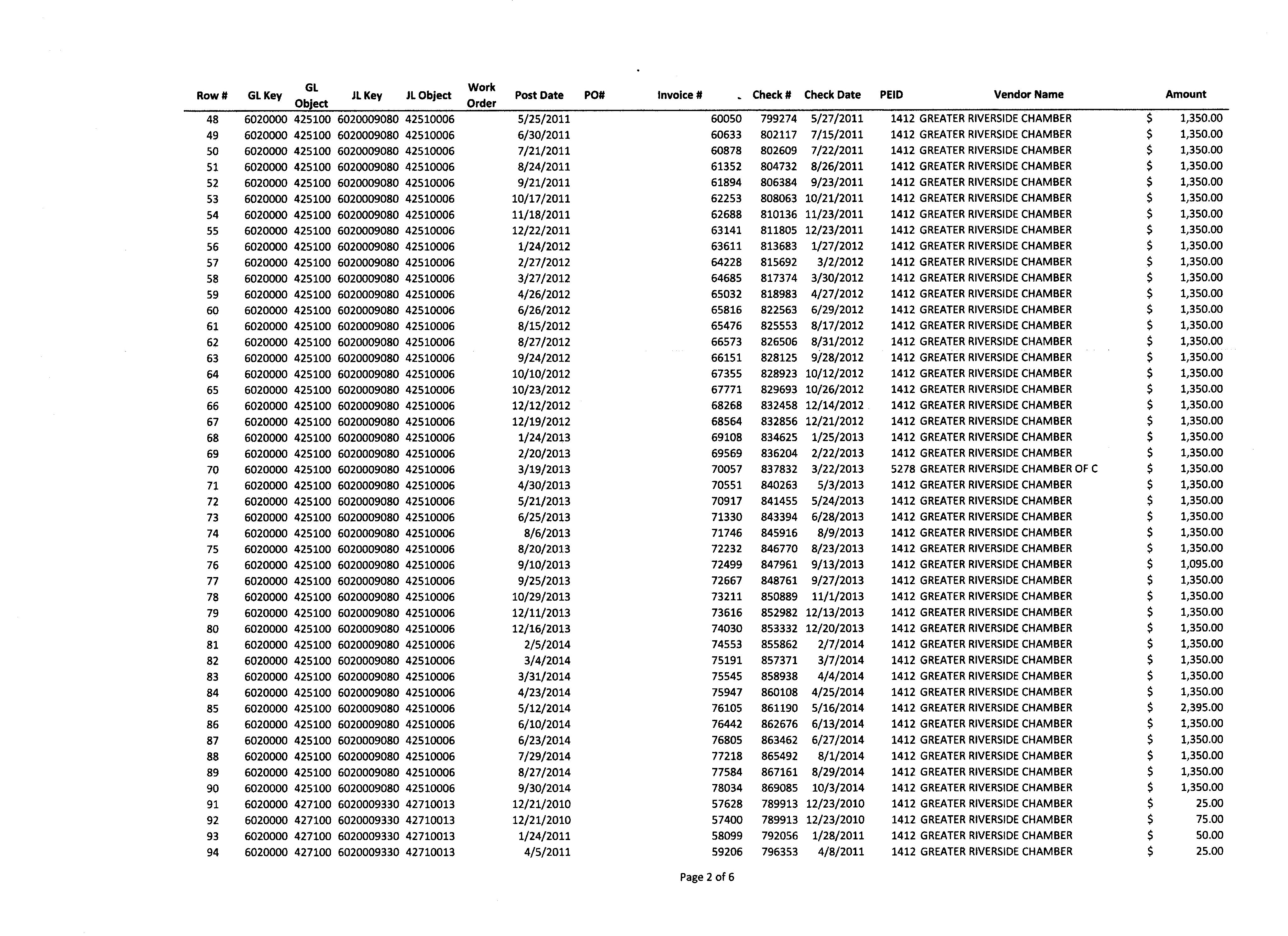 | Row # | GL Key | GL Object | JL Key | JL Object | Work Order | Post Date | PO# | Invoice # | Check # | Check Date | PEID | Vendor Name | Amount |
|---|---|---|---|---|---|---|---|---|---|---|---|---|---|
| 48 | 6020000 | 425100 | 6020009080 | 42510006 | | 5/25/2011 | | 60050 | 799274 | 5/27/2011 | 1412 | GREATER RIVERSIDE CHAMBER | $ 1,350.00 |
| 49 | 6020000 | 425100 | 6020009080 | 42510006 | | 6/30/2011 | | 60633 | 802117 | 7/15/2011 | 1412 | GREATER RIVERSIDE CHAMBER | $ 1,350.00 |
| 50 | 6020000 | 425100 | 6020009080 | 42510006 | | 7/21/2011 | | 60878 | 802609 | 7/22/2011 | 1412 | GREATER RIVERSIDE CHAMBER | $ 1,350.00 |
| 51 | 6020000 | 425100 | 6020009080 | 42510006 | | 8/24/2011 | | 61352 | 804732 | 8/26/2011 | 1412 | GREATER RIVERSIDE CHAMBER | $ 1,350.00 |
| 52 | 6020000 | 425100 | 6020009080 | 42510006 | | 9/21/2011 | | 61894 | 806384 | 9/23/2011 | 1412 | GREATER RIVERSIDE CHAMBER | $ 1,350.00 |
| 53 | 6020000 | 425100 | 6020009080 | 42510006 | | 10/17/2011 | | 62253 | 808063 | 10/21/2011 | 1412 | GREATER RIVERSIDE CHAMBER | $ 1,350.00 |
| 54 | 6020000 | 425100 | 6020009080 | 42510006 | | 11/18/2011 | | 62688 | 810136 | 11/23/2011 | 1412 | GREATER RIVERSIDE CHAMBER | $ 1,350.00 |
| 55 | 6020000 | 425100 | 6020009080 | 42510006 | | 12/22/2011 | | 63141 | 811805 | 12/23/2011 | 1412 | GREATER RIVERSIDE CHAMBER | $ 1,350.00 |
| 56 | 6020000 | 425100 | 6020009080 | 42510006 | | 1/24/2012 | | 63611 | 813683 | 1/27/2012 | 1412 | GREATER RIVERSIDE CHAMBER | $ 1,350.00 |
| 57 | 6020000 | 425100 | 6020009080 | 42510006 | | 2/27/2012 | | 64228 | 815692 | 3/2/2012 | 1412 | GREATER RIVERSIDE CHAMBER | $ 1,350.00 |
| 58 | 6020000 | 425100 | 6020009080 | 42510006 | | 3/27/2012 | | 64685 | 817374 | 3/30/2012 | 1412 | GREATER RIVERSIDE CHAMBER | $ 1,350.00 |
| 59 | 6020000 | 425100 | 6020009080 | 42510006 | | 4/26/2012 | | 65032 | 818983 | 4/27/2012 | 1412 | GREATER RIVERSIDE CHAMBER | $ 1,350.00 |
| 60 | 6020000 | 425100 | 6020009080 | 42510006 | | 6/26/2012 | | 65816 | 822563 | 6/29/2012 | 1412 | GREATER RIVERSIDE CHAMBER | $ 1,350.00 |
| 61 | 6020000 | 425100 | 6020009080 | 42510006 | | 8/15/2012 | | 65476 | 825553 | 8/17/2012 | 1412 | GREATER RIVERSIDE CHAMBER | $ 1,350.00 |
| 62 | 6020000 | 425100 | 6020009080 | 42510006 | | 8/27/2012 | | 66573 | 826506 | 8/31/2012 | 1412 | GREATER RIVERSIDE CHAMBER | $ 1,350.00 |
| 63 | 6020000 | 425100 | 6020009080 | 42510006 | | 9/24/2012 | | 66151 | 828125 | 9/28/2012 | 1412 | GREATER RIVERSIDE CHAMBER | $ 1,350.00 |
| 64 | 6020000 | 425100 | 6020009080 | 42510006 | | 10/10/2012 | | 67355 | 828923 | 10/12/2012 | 1412 | GREATER RIVERSIDE CHAMBER | $ 1,350.00 |
| 65 | 6020000 | 425100 | 6020009080 | 42510006 | | 10/23/2012 | | 67771 | 829693 | 10/26/2012 | 1412 | GREATER RIVERSIDE CHAMBER | $ 1,350.00 |
| 66 | 6020000 | 425100 | 6020009080 | 42510006 | | 12/12/2012 | | 68268 | 832458 | 12/14/2012 | 1412 | GREATER RIVERSIDE CHAMBER | $ 1,350.00 |
| 67 | 6020000 | 425100 | 6020009080 | 42510006 | | 12/19/2012 | | 68564 | 832856 | 12/21/2012 | 1412 | GREATER RIVERSIDE CHAMBER | $ 1,350.00 |
| 68 | 6020000 | 425100 | 6020009080 | 42510006 | | 1/24/2013 | | 69108 | 834625 | 1/25/2013 | 1412 | GREATER RIVERSIDE CHAMBER | $ 1,350.00 |
| 69 | 6020000 | 425100 | 6020009080 | 42510006 | | 2/20/2013 | | 69569 | 836204 | 2/22/2013 | 1412 | GREATER RIVERSIDE CHAMBER | $ 1,350.00 |
| 70 | 6020000 | 425100 | 6020009080 | 42510006 | | 3/19/2013 | | 70057 | 837832 | 3/22/2013 | 5278 | GREATER RIVERSIDE CHAMBER OF C | $ 1,350.00 |
| 71 | 6020000 | 425100 | 6020009080 | 42510006 | | 4/30/2013 | | 70551 | 840263 | 5/3/2013 | 1412 | GREATER RIVERSIDE CHAMBER | $ 1,350.00 |
| 72 | 6020000 | 425100 | 6020009080 | 42510006 | | 5/21/2013 | | 70917 | 841455 | 5/24/2013 | 1412 | GREATER RIVERSIDE CHAMBER | $ 1,350.00 |
| 73 | 6020000 | 425100 | 6020009080 | 42510006 | | 6/25/2013 | | 71330 | 843394 | 6/28/2013 | 1412 | GREATER RIVERSIDE CHAMBER | $ 1,350.00 |
| 74 | 6020000 | 425100 | 6020009080 | 42510006 | | 8/6/2013 | | 71746 | 845916 | 8/9/2013 | 1412 | GREATER RIVERSIDE CHAMBER | $ 1,350.00 |
| 75 | 6020000 | 425100 | 6020009080 | 42510006 | | 8/20/2013 | | 72232 | 846770 | 8/23/2013 | 1412 | GREATER RIVERSIDE CHAMBER | $ 1,350.00 |
| 76 | 6020000 | 425100 | 6020009080 | 42510006 | | 9/10/2013 | | 72499 | 847961 | 9/13/2013 | 1412 | GREATER RIVERSIDE CHAMBER | $ 1,095.00 |
| 77 | 6020000 | 425100 | 6020009080 | 42510006 | | 9/25/2013 | | 72667 | 848761 | 9/27/2013 | 1412 | GREATER RIVERSIDE CHAMBER | $ 1,350.00 |
| 78 | 6020000 | 425100 | 6020009080 | 42510006 | | 10/29/2013 | | 73211 | 850889 | 11/1/2013 | 1412 | GREATER RIVERSIDE CHAMBER | $ 1,350.00 |
| 79 | 6020000 | 425100 | 6020009080 | 42510006 | | 12/11/2013 | | 73616 | 852982 | 12/13/2013 | 1412 | GREATER RIVERSIDE CHAMBER | $ 1,350.00 |
| 80 | 6020000 | 425100 | 6020009080 | 42510006 | | 12/16/2013 | | 74030 | 853332 | 12/20/2013 | 1412 | GREATER RIVERSIDE CHAMBER | $ 1,350.00 |
| 81 | 6020000 | 425100 | 6020009080 | 42510006 | | 2/5/2014 | | 74553 | 855862 | 2/7/2014 | 1412 | GREATER RIVERSIDE CHAMBER | $ 1,350.00 |
| 82 | 6020000 | 425100 | 6020009080 | 42510006 | | 3/4/2014 | | 75191 | 857371 | 3/7/2014 | 1412 | GREATER RIVERSIDE CHAMBER | $ 1,350.00 |
| 83 | 6020000 | 425100 | 6020009080 | 42510006 | | 3/31/2014 | | 75545 | 858938 | 4/4/2014 | 1412 | GREATER RIVERSIDE CHAMBER | $ 1,350.00 |
| 84 | 6020000 | 425100 | 6020009080 | 42510006 | | 4/23/2014 | | 75947 | 860108 | 4/25/2014 | 1412 | GREATER RIVERSIDE CHAMBER | $ 1,350.00 |
| 85 | 6020000 | 425100 | 6020009080 | 42510006 | | 5/12/2014 | | 76105 | 861190 | 5/16/2014 | 1412 | GREATER RIVERSIDE CHAMBER | $ 2,395.00 |
| 86 | 6020000 | 425100 | 6020009080 | 42510006 | | 6/10/2014 | | 76442 | 862676 | 6/13/2014 | 1412 | GREATER RIVERSIDE CHAMBER | $ 1,350.00 |
| 87 | 6020000 | 425100 | 6020009080 | 42510006 | | 6/23/2014 | | 76805 | 863462 | 6/27/2014 | 1412 | GREATER RIVERSIDE CHAMBER | $ 1,350.00 |
| 88 | 6020000 | 425100 | 6020009080 | 42510006 | | 7/29/2014 | | 77218 | 865492 | 8/1/2014 | 1412 | GREATER RIVERSIDE CHAMBER | $ 1,350.00 |
| 89 | 6020000 | 425100 | 6020009080 | 42510006 | | 8/27/2014 | | 77584 | 867161 | 8/29/2014 | 1412 | GREATER RIVERSIDE CHAMBER | $ 1,350.00 |
| 90 | 6020000 | 425100 | 6020009080 | 42510006 | | 9/30/2014 | | 78034 | 869085 | 10/3/2014 | 1412 | GREATER RIVERSIDE CHAMBER | $ 1,350.00 |
| 91 | 6020000 | 427100 | 6020009330 | 42710013 | | 12/21/2010 | | 57628 | 789913 | 12/23/2010 | 1412 | GREATER RIVERSIDE CHAMBER | $ 25.00 |
| 92 | 6020000 | 427100 | 6020009330 | 42710013 | | 12/21/2010 | | 57400 | 789913 | 12/23/2010 | 1412 | GREATER RIVERSIDE CHAMBER | $ 75.00 |
| 93 | 6020000 | 427100 | 6020009330 | 42710013 | | 1/24/2011 | | 58099 | 792056 | 1/28/2011 | 1412 | GREATER RIVERSIDE CHAMBER | $ 50.00 |
| 94 | 6020000 | 427100 | 6020009330 | 42710013 | | 4/5/2011 | | 59206 | 796353 | 4/8/2011 | 1412 | GREATER RIVERSIDE CHAMBER | $ 25.00 |

Page 2 of 6